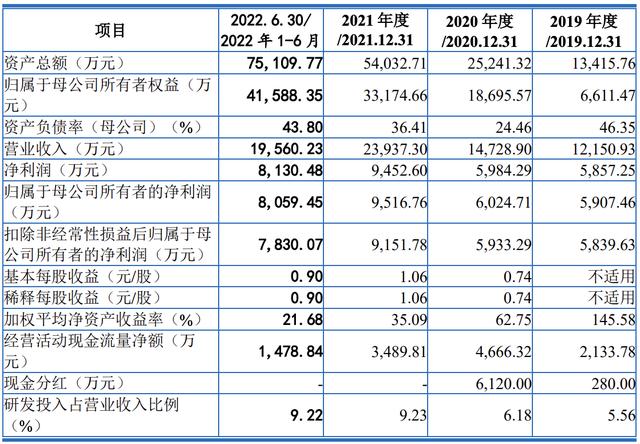 | 项目 | 2022.6.30/ 2022 年 1-6 月 | 2021 年度 /2021.12.31 | 2020 年度 /2020.12.31 | 2019 年度 /2019.12.31 |
|---|---|---|---|---|
| 资产总额（万元） | 75,109.77 | 54,032.71 | 25,241.32 | 13,415.76 |
| 归属于母公司所有者权益（万元） | 41,588.35 | 33,174.66 | 18,695.57 | 6,611.47 |
| 资产负债率（母公司）（%） | 43.80 | 36.41 | 24.46 | 46.35 |
| 营业收入（万元） | 19,560.23 | 23,937.30 | 14,728.90 | 12,150.93 |
| 净利润（万元） | 8,130.48 | 9,452.60 | 5,984.29 | 5,857.25 |
| 归属于母公司所有者的净利润（万元） | 8,059.45 | 9,516.76 | 6,024.71 | 5,907.46 |
| 扣除非经常性损益后归属于母公司所有者的净利润（万元） | 7,830.07 | 9,151.78 | 5,933.29 | 5,839.63 |
| 基本每股收益（元/股） | 0.90 | 1.06 | 0.74 | 不适用 |
| 稀释每股收益（元/股） | 0.90 | 1.06 | 0.74 | 不适用 |
| 加权平均净资产收益率（%） | 21.68 | 35.09 | 62.75 | 145.58 |
| 经营活动现金流量净额（万元） | 1,478.84 | 3,489.81 | 4,666.32 | 2,133.78 |
| 现金分红（万元） | - | - | 6,120.00 | 280.00 |
| 研发投入占营业收入比例（%） | 9.22 | 9.23 | 6.18 | 5.56 |